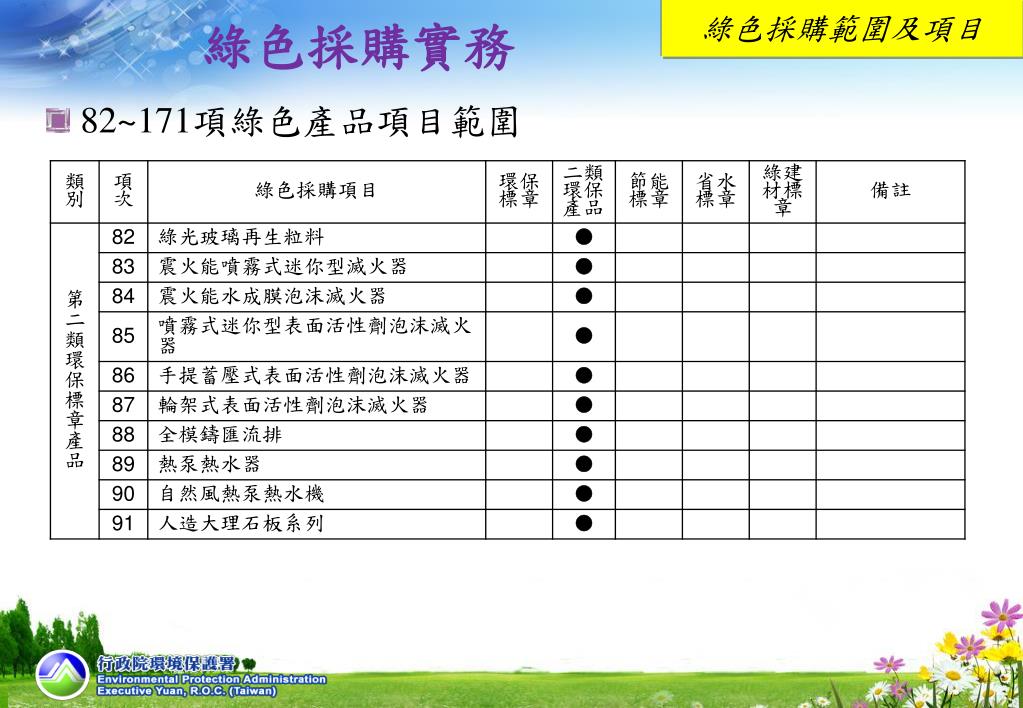 綠色採購實務

綠色採購範圍及項目

82~171項綠色產品項目範圍

| 類別 | 項次 | 綠色採購項目 | 環保標章 | 二類環保產品 | 節能標章 | 省水標章 | 綠建材標章 | 備註 |
|---|---|---|---|---|---|---|---|---|
| 第二類環保標章產品 | 82 | 綠光玻璃再生粒料 | | ● | | | | |
| | 83 | 震火能噴霧式迷你型滅火器 | | ● | | | | |
| | 84 | 震火能水成膜泡沫滅火器 | | ● | | | | |
| | 85 | 噴霧式迷你型表面活性劑泡沫滅火器 | | ● | | | | |
| | 86 | 手提蓄壓式表面活性劑泡沫滅火器 | | ● | | | | |
| | 87 | 輪架式表面活性劑泡沫滅火器 | | ● | | | | |
| | 88 | 全模鑄匯流排 | | ● | | | | |
| | 89 | 熱泵熱水器 | | ● | | | | |
| | 90 | 自然風熱泵熱水機 | | ● | | | | |
| | 91 | 人造大理石板系列 | | ● | | | | |

行政院環境保護署
Environmental Protection Administration
Executive Yuan, R.O.C. (Taiwan)